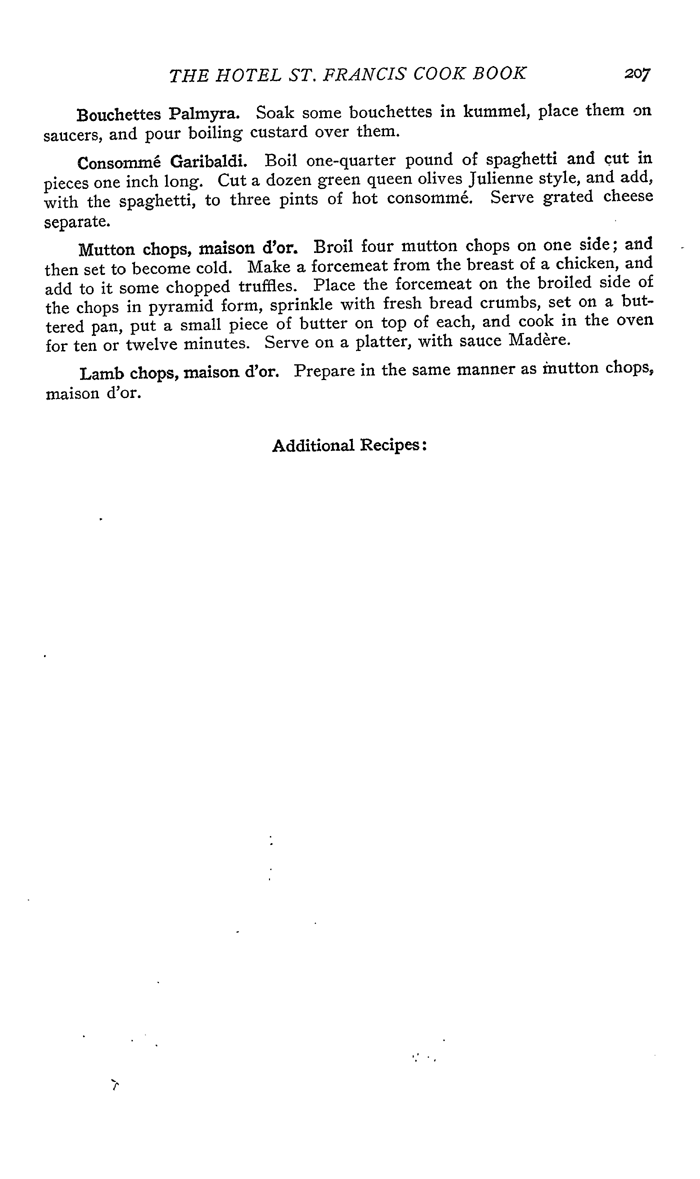 THE HOTEL ST. FRANCIS COOK BOOK 207

Bouchettes Palmyra. Soak some bouchettes in kummel, place them on saucers, and pour boiling custard over them.

Consommé Garibaldi. Boil one-quarter pound of spaghetti and cut in pieces one inch long. Cut a dozen green queen olives Julienne style, and add, with the spaghetti, to three pints of hot consommé. Serve grated cheese separate.

Mutton chops, maison d'or. Broil four mutton chops on one side; and then set to become cold. Make a forcemeat from the breast of a chicken, and add to it some chopped truffles. Place the forcemeat on the broiled side of the chops in pyramid form, sprinkle with fresh bread crumbs, set on a buttered pan, put a small piece of butter on top of each, and cook in the oven for ten or twelve minutes. Serve on a platter, with sauce Madère.

Lamb chops, maison d'or. Prepare in the same manner as mutton chops, maison d'or.

Additional Recipes: